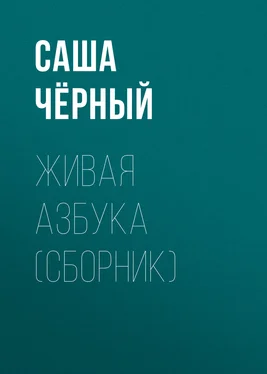 САША ЧЁРНЫЙ

ЖИВАЯ АЗБУКА (СБОРНИК)